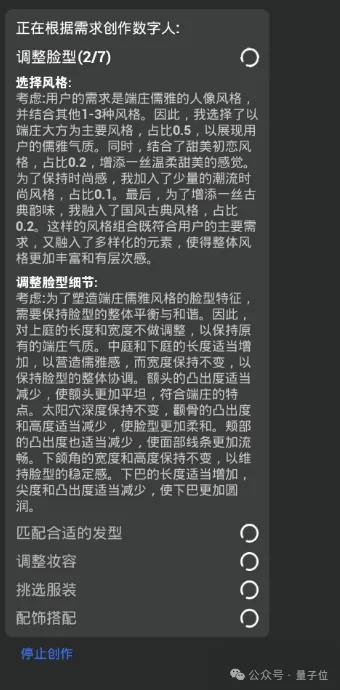 正在根据需求创作数字人:

调整脸型(2/7)

选择风格:
考虑:用户的需求是端庄儒雅的人像风格，并结合其他1-3种风格。因此，我选择了以端庄大方为主要风格，占比0.5，以展现用户的儒雅气质。同时，结合了甜美初恋风格，占比0.2，增添一丝温柔甜美的感觉。为了保持时尚感，我加入了少量的潮流时尚风格，占比0.1。最后，为了增添一丝古典韵味，我融入了国风古典风格，占比0.2。这样的风格组合既符合用户的主要需求，又融入了多样化的元素，使得整体风格更加丰富和有层次感。

调整脸型细节:
考虑:为了塑造端庄儒雅风格的脸型特征，需要保持脸型的整体平衡与和谐。因此，对上庭的长度和宽度不做调整，以保持原有的端庄气质。中庭和下庭的长度适当增加，以营造儒雅感，而宽度保持不变，以保持脸型的整体协调。额头的凸出度适当减少，使额头更加平坦，符合端庄的特点。太阳穴深度保持不变，颧骨的凸出度和高度适当减少，使脸型更加柔和。颊部的凸出度也适当减少，使面部线条更加流畅。下颌角的宽度和高度保持不变，以维持脸型的稳定感。下巴的长度适当增加，尖度和凸出度适当减少，使下巴更加圆润。

匹配合适的发型

调整妆容

挑选服装

配饰搭配

停止创作

公众号 · 量子位